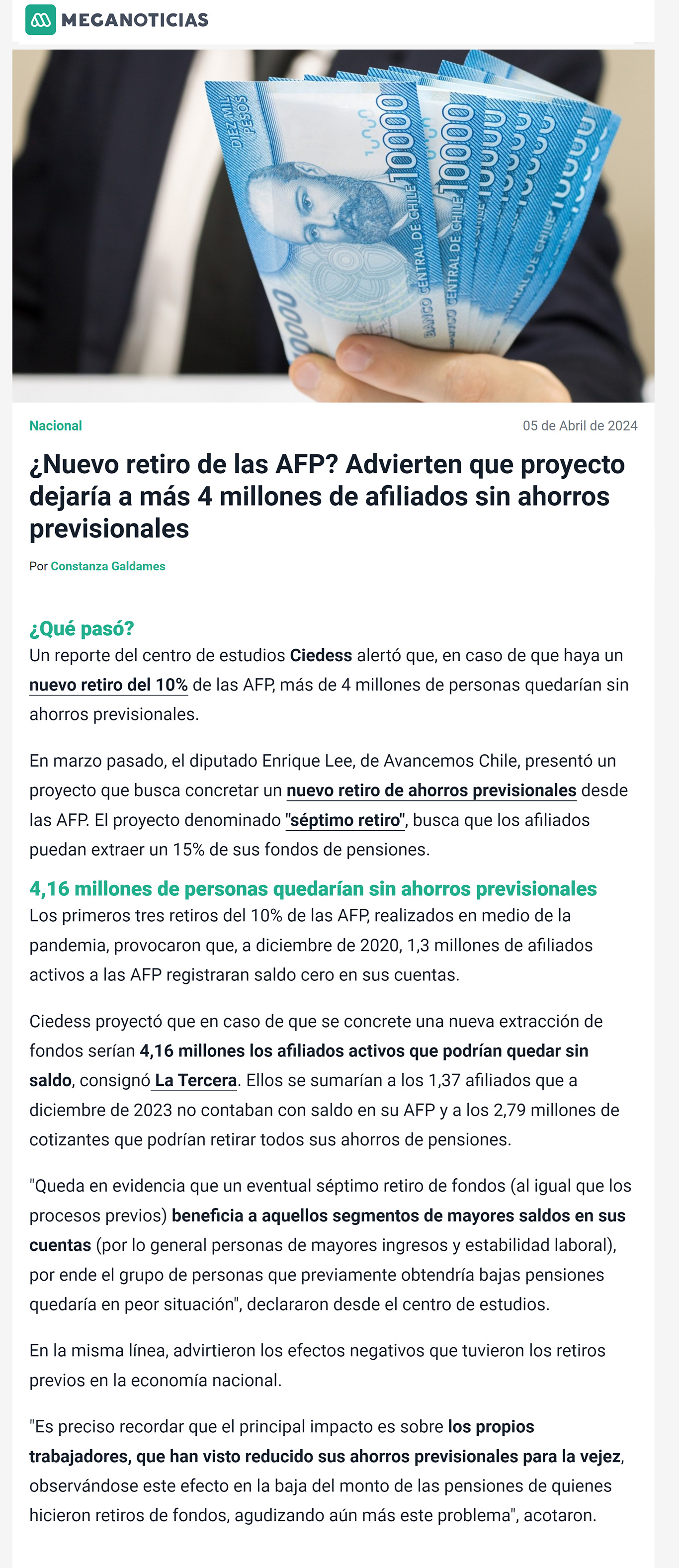 MEGANOTICIAS

DIEZ MIL PESOS
10000
BANCO CENTRAL DE CHILE
10000
BANCO CENTRAL DE CHILE

Nacional

05 de Abril de 2024

¿Nuevo retiro de las AFP? Advierten que proyecto dejaría a más 4 millones de afiliados sin ahorros previsionales

Por Constanza Galdames

¿Qué pasó?
Un reporte del centro de estudios Ciedess alertó que, en caso de que haya un nuevo retiro del 10% de las AFP, más de 4 millones de personas quedarían sin ahorros previsionales.

En marzo pasado, el diputado Enrique Lee, de Avancemos Chile, presentó un proyecto que busca concretar un nuevo retiro de ahorros previsionales desde las AFP. El proyecto denominado "séptimo retiro", busca que los afiliados puedan extraer un 15% de sus fondos de pensiones.

4,16 millones de personas quedarían sin ahorros previsionales
Los primeros tres retiros del 10% de las AFP, realizados en medio de la pandemia, provocaron que, a diciembre de 2020, 1,3 millones de afiliados activos a las AFP registraran saldo cero en sus cuentas.

Ciedess proyectó que en caso de que se concrete una nueva extracción de fondos serían 4,16 millones los afiliados activos que podrían quedar sin saldo, consignó La Tercera. Ellos se sumarían a los 1,37 afiliados que a diciembre de 2023 no contaban con saldo en su AFP y a los 2,79 millones de cotizantes que podrían retirar todos sus ahorros de pensiones.

"Queda en evidencia que un eventual séptimo retiro de fondos (al igual que los procesos previos) beneficia a aquellos segmentos de mayores saldos en sus cuentas (por lo general personas de mayores ingresos y estabilidad laboral), por ende el grupo de personas que previamente obtendría bajas pensiones quedaría en peor situación", declararon desde el centro de estudios.

En la misma línea, advirtieron los efectos negativos que tuvieron los retiros previos en la economía nacional.

"Es preciso recordar que el principal impacto es sobre los propios trabajadores, que han visto reducido sus ahorros previsionales para la vejez, observándose este efecto en la baja del monto de las pensiones de quienes hicieron retiros de fondos, agudizando aún más este problema", acotaron.